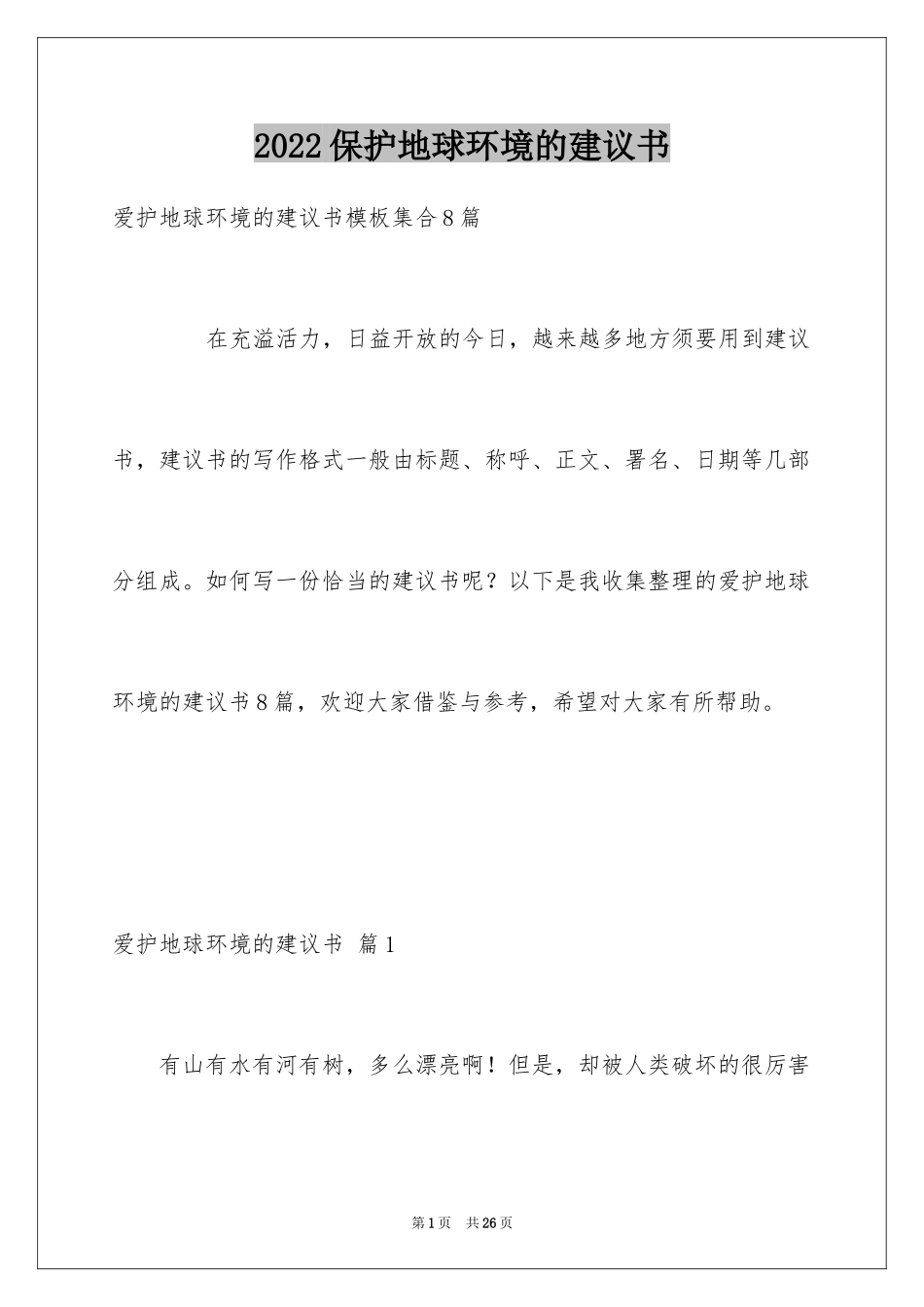 2022保护地球环境的建议书

爱护地球环境的建议书模板集合8篇

在充溢活力，日益开放的今日，越来越多地方须要用到建议书，建议书的写作格式一般由标题、称呼、正文、署名、日期等几部分组成。如何写一份恰当的建议书呢？以下是我收集整理的爱护地球环境的建议书8篇，欢迎大家借鉴与参考，希望对大家有所帮助。

爱护地球环境的建议书 篇1

有山有水有河有树，多么漂亮啊！但是，却被人类破坏的很厉害

第1页 共26页